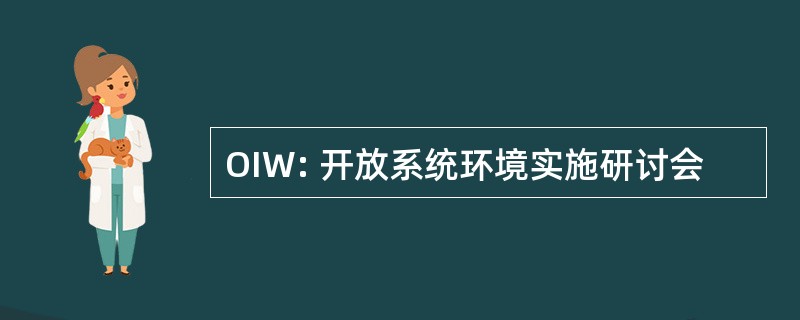 OIW: 开放系统环境实施研讨会